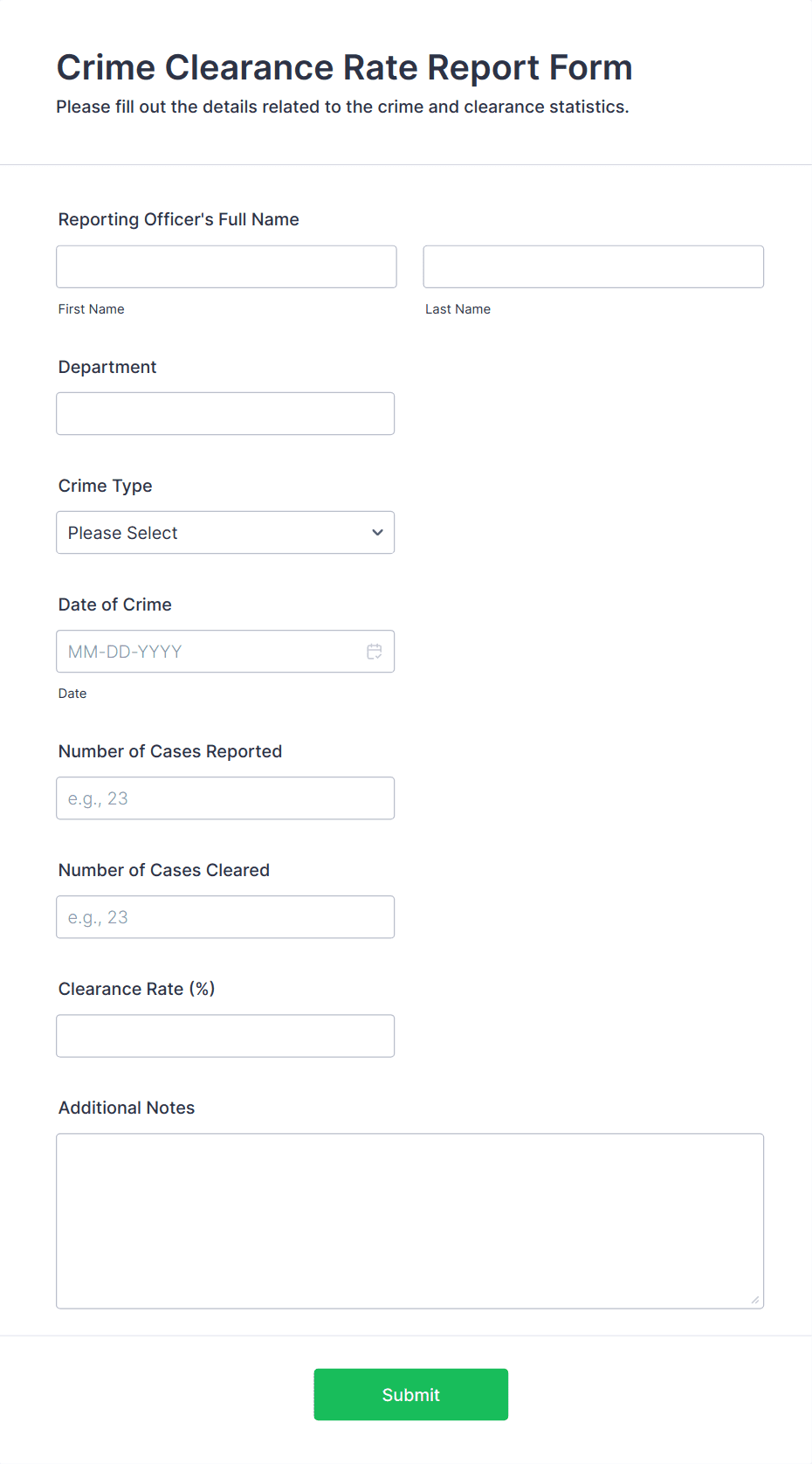 Crime Clearance Rate Report Form
Please fill out the details related to the crime and clearance statistics.

Reporting Officer's Full Name

First Name

Last Name

Department

Crime Type

Please Select

Date of Crime

MM-DD-YYYY

Date

Number of Cases Reported

e.g., 23

Number of Cases Cleared

e.g., 23

Clearance Rate (%)

Additional Notes

Submit